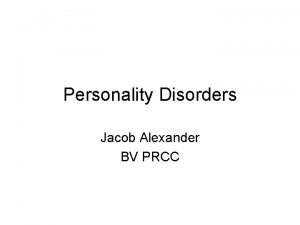 Personality Disorders

Jacob Alexander
BV PRCC